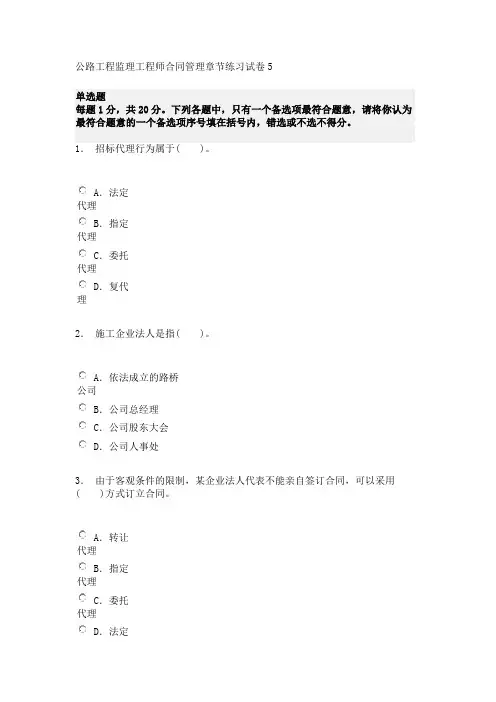 公路工程监理工程师合同管理章节练习试卷5

单选题
每题1分，共20分。下列各题中，只有一个备选项最符合题意，请将你认为最符合题意的一个备选项序号填在括号内，错选或不选不得分。

1． 招标代理行为属于(　　)。

A. 法定代理
B. 指定代理
C. 委托代理
D. 复代理

2． 施工企业法人是指(　　)。

A. 依法成立的路桥公司
B. 公司总经理
C. 公司股东大会
D. 公司人事处

3． 由于客观条件的限制，某企业法人代表不能亲自签订合同，可以采用(　　)方式订立合同。

A. 转让代理
B. 指定代理
C. 委托代理
D. 法定